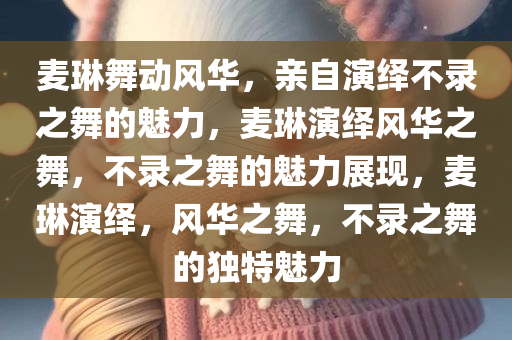 麦琳舞动风华，亲自演绎不录之舞的魅力，麦琳演绎风华之舞，不录之舞的魅力展现，麦琳演绎，风华之舞，不录之舞的独特魅力